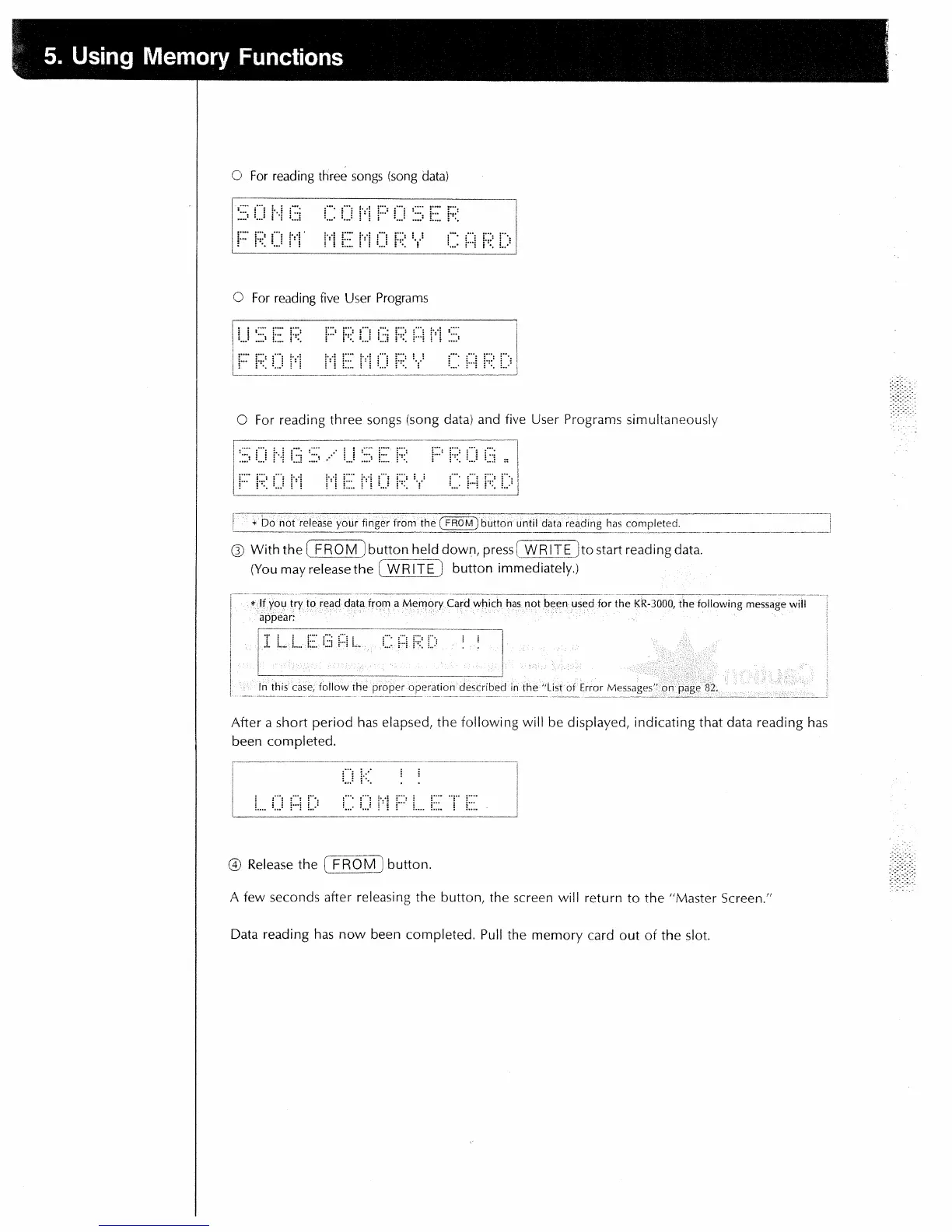 5. Using Memory Functions

○ For reading three songs (song data)

SONG COMPOSER
FROM MEMORY CARD

○ For reading five User Programs

USER PROGRAMS
FROM MEMORY CARD

○ For reading three songs (song data) and five User Programs simultaneously

SONGS/USER PROG.
FROM MEMORY CARD

* Do not release your finger from the FROM button until data reading has completed.

③ With the FROM button held down, press WRITE to start reading data. (You may release the WRITE button immediately.)

* If you try to read data from a Memory Card which has not been used for the KR-3000, the following message will appear:

ILLEGAL CARD !!

In this case, follow the proper operation described in the "List of Error Messages" on page 82.

After a short period has elapsed, the following will be displayed, indicating that data reading has been completed.

OK !!
LOAD COMPLETE

④ Release the FROM button.

A few seconds after releasing the button, the screen will return to the "Master Screen."

Data reading has now been completed. Pull the memory card out of the slot.